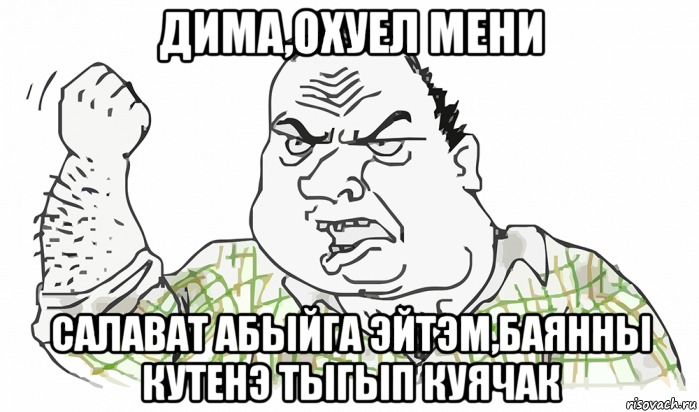 ДИМА,ОХУЕЛ МЕНИ

САЛАВАТ АБЫЙГА ЭЙТЭМ,БАЯННЫ КУТЕНЭ ТЫГЫП КУЯЧАК

risovach.ru